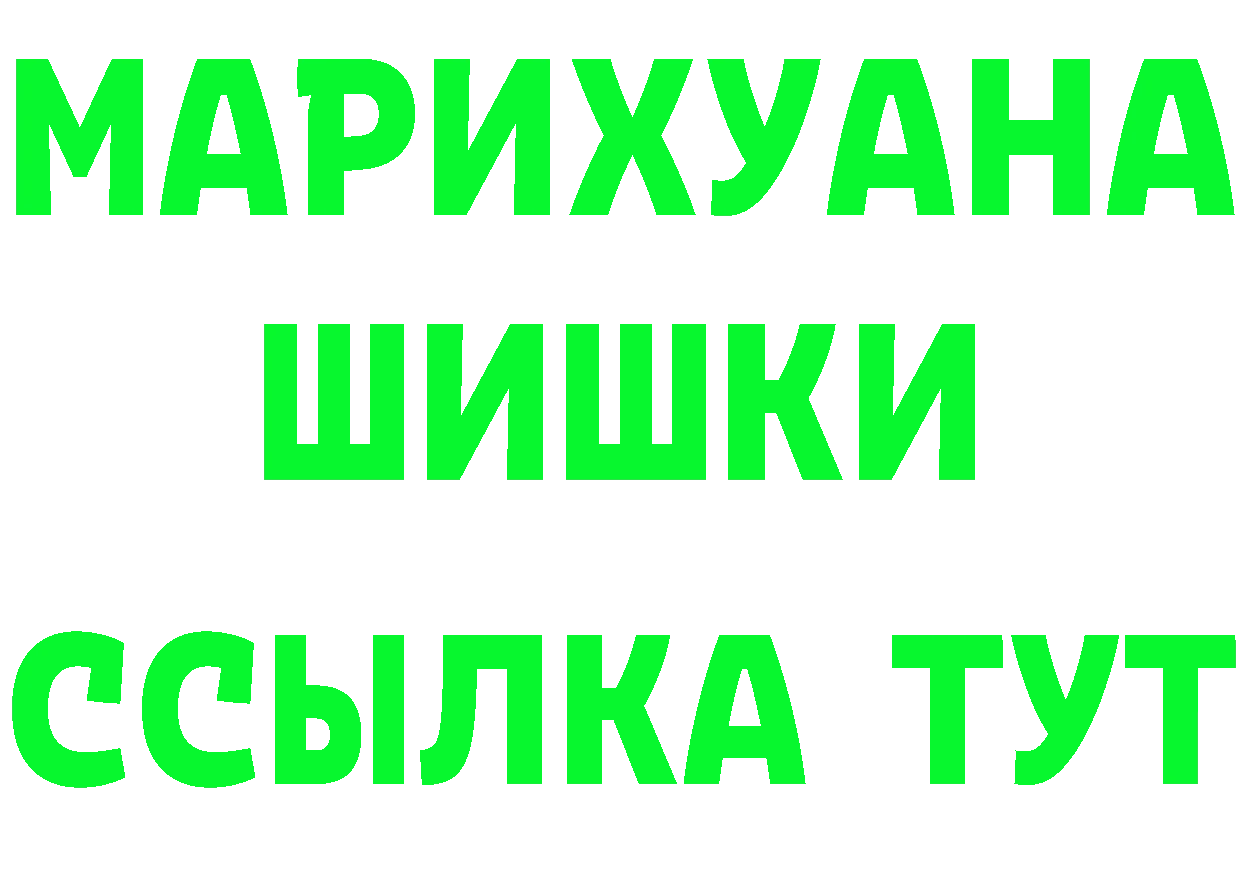 МАРИХУАНА
ШИШКИ
ССЫЛКА ТУТ